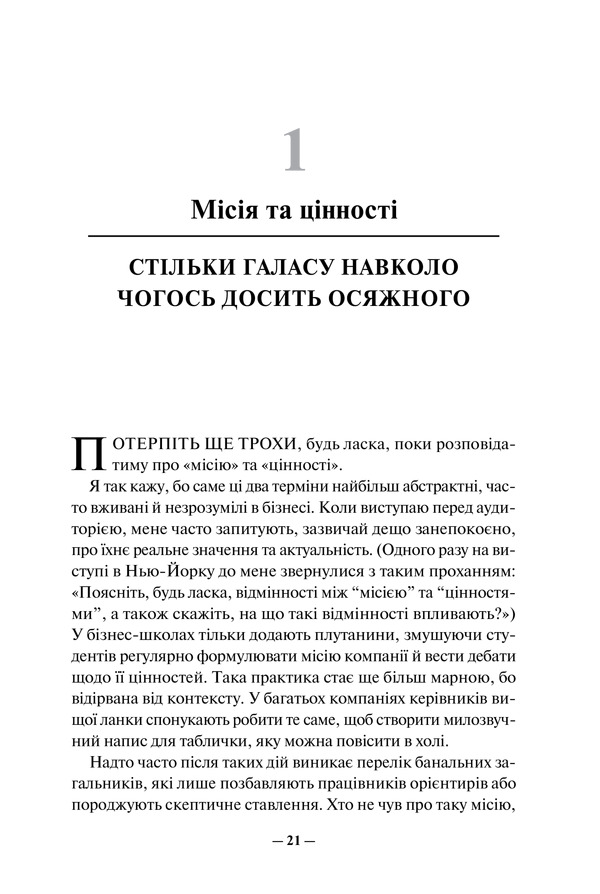 1

Місія та цінності

СТІЛЬКИ ГАЛАСУ НАВКОЛО ЧОГОСЬ ДОСИТЬ ОСЯЖНОГО

ПОТЕРПІТЬ ЩЕ ТРОХИ, будь ласка, поки розповідатиму про «місію» та «цінності».

Я так кажу, бо саме ці два терміни найбільш абстрактні, часто вживані й незрозумілі в бізнесі. Коли виступаю перед аудиторією, мене часто запитують, зазвичай дещо занепокоєно, про їхнє реальне значення та актуальність. (Одного разу на виступі в Нью-Йорку до мене звернулися з таким проханням: «Поясніть, будь ласка, відмінності між “місією” та “цінностями”, а також скажіть, на що такі відмінності впливають?») У бізнес-школах тільки додають плутанини, змушуючи студентів регулярно формулювати місію компанії й вести дебати щодо її цінностей. Така практика стає ще більш марною, бо відірвана від контексту. У багатьох компаніях керівників вищої ланки спонукають робити те саме, щоб створити милозвучний напис для таблички, яку можна повісити в холі.

Надто часто після таких дій виникає перелік банальних загальників, які лише позбавляють працівників орієнтирів або породжують скептичне ставлення. Хто не чув про таку місію,

— 21 —